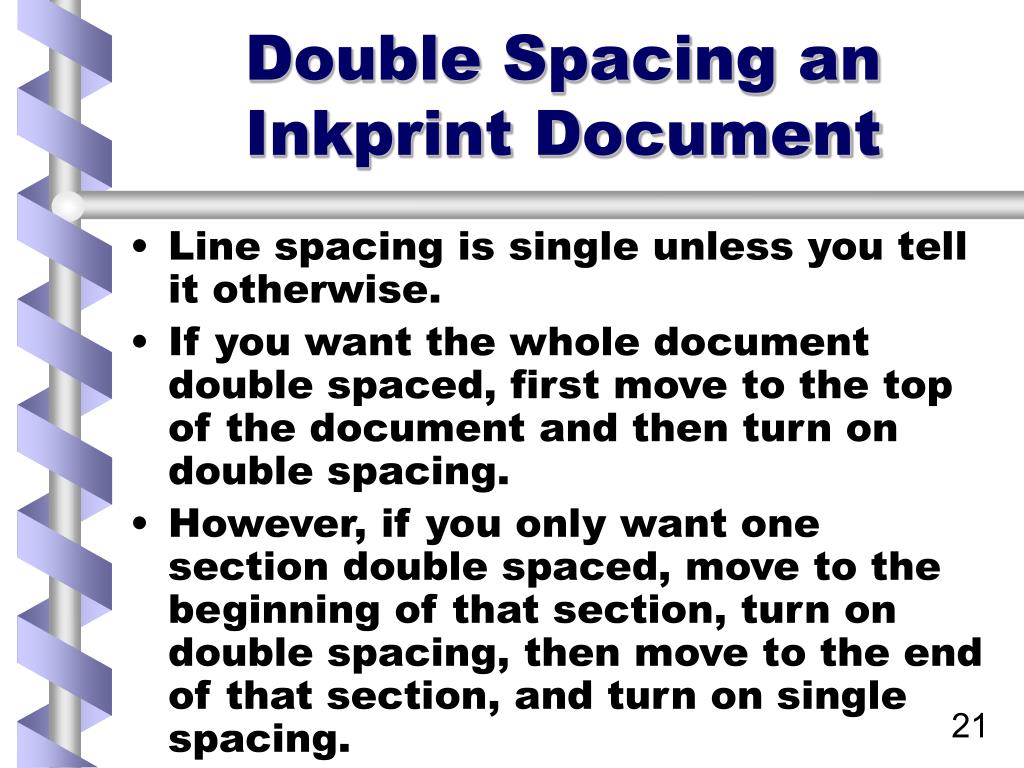 Double Spacing an Inkprint Document

• Line spacing is single unless you tell it otherwise.
• If you want the whole document double spaced, first move to the top of the document and then turn on double spacing.
• However, if you only want one section double spaced, move to the beginning of that section, turn on double spacing, then move to the end of that section, and turn on single spacing.

21